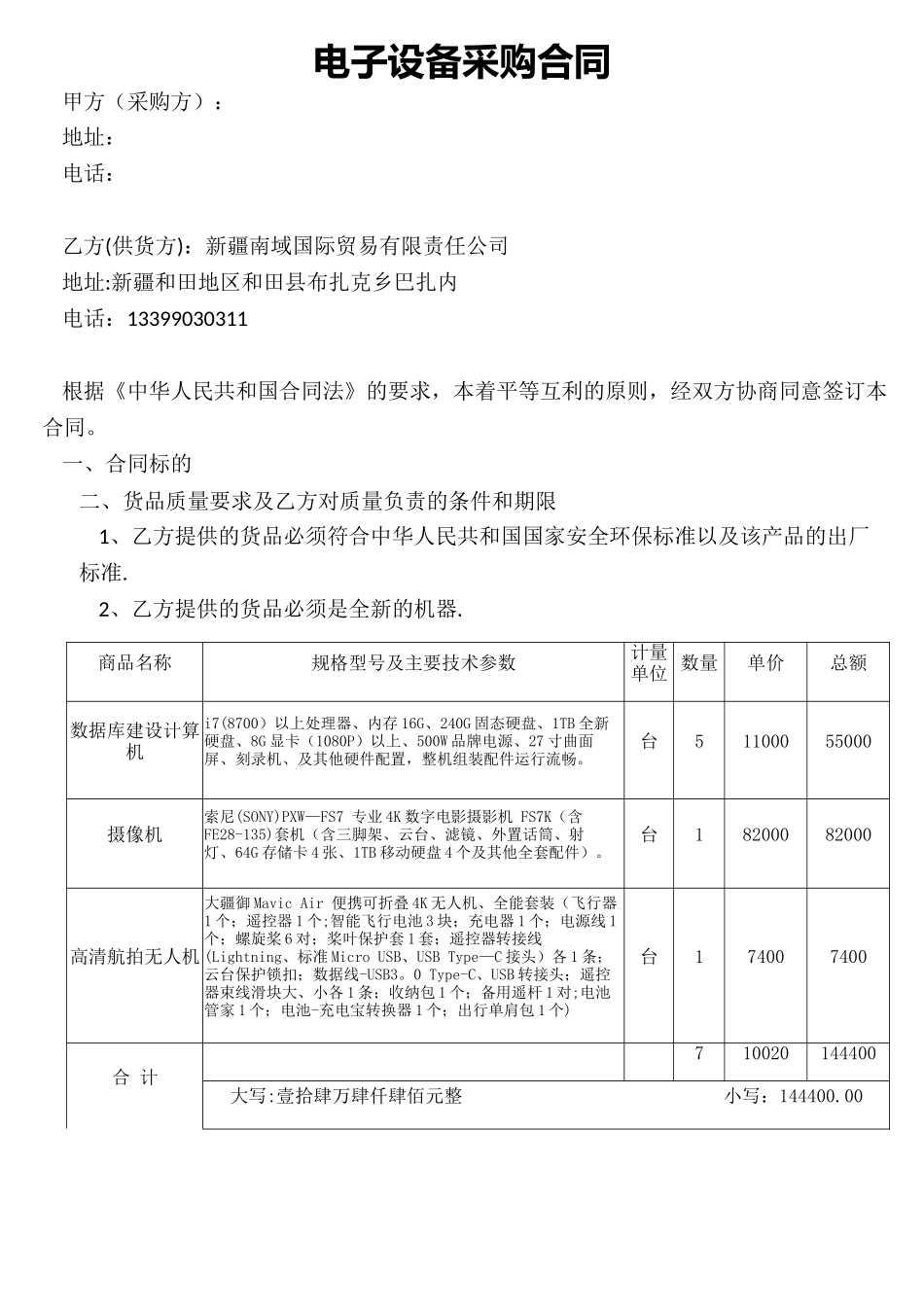 电子设备采购合同

甲方（采购方）：

地址：

电话：

乙方(供货方)：新疆南域国际贸易有限责任公司

地址:新疆和田地区和田县布扎克乡巴扎内

电话：13399030311

根据《中华人民共和国合同法》的要求，本着平等互利的原则，经双方协商同意签订本合同。

一、合同标的

二、货品质量要求及乙方对质量负责的条件和期限

1、乙方提供的货品必须符合中华人民共和国国家安全环保标准以及该产品的出厂标准.

2、乙方提供的货品必须是全新的机器.

| 商品名称 | 规格型号及主要技术参数 | 计量单位 | 数量 | 单价 | 总额 |
|---|---|---|---|---|---|
| 数据库建设计算机 | i7(8700）以上处理器、内存16G、240G固态硬盘、1TB全新硬盘、8G显卡（1080P）以上、500W品牌电源、27寸曲面屏、刻录机、及其他硬件配置，整机组装配件运行流畅。 | 台 | 5 | 11000 | 55000 |
| 摄像机 | 索尼(SONY)PXW—FS7 专业4K数字电影摄影机 FS7K（含FE28-135)套机（含三脚架、云台、滤镜、外置话筒、射灯、64G存储卡4张、1TB移动硬盘4个及其他全套配件）。 | 台 | 1 | 82000 | 82000 |
| 高清航拍无人机 | 大疆御Mavic Air 便携可折叠4K无人机、全能套装（飞行器1个；遥控器1个;智能飞行电池3块；充电器1个；电源线1个；螺旋桨6对；桨叶保护套1套；遥控器转接线(Lightning、标准Micro USB、USB Type—C接头）各1条；云台保护锁扣；数据线-USB3。0 Type-C、USB转接头；遥控器束线滑块大、小各1条；收纳包1个；备用遥杆1对;电池管家1个；电池-充电宝转换器1个；出行单肩包1个) | 台 | 1 | 7400 | 7400 |
| 合 计 | | | 7 | 10020 | 144400 |
| | 大写:壹拾肆万肆仟肆佰元整 小写：144400.00 | | | | |